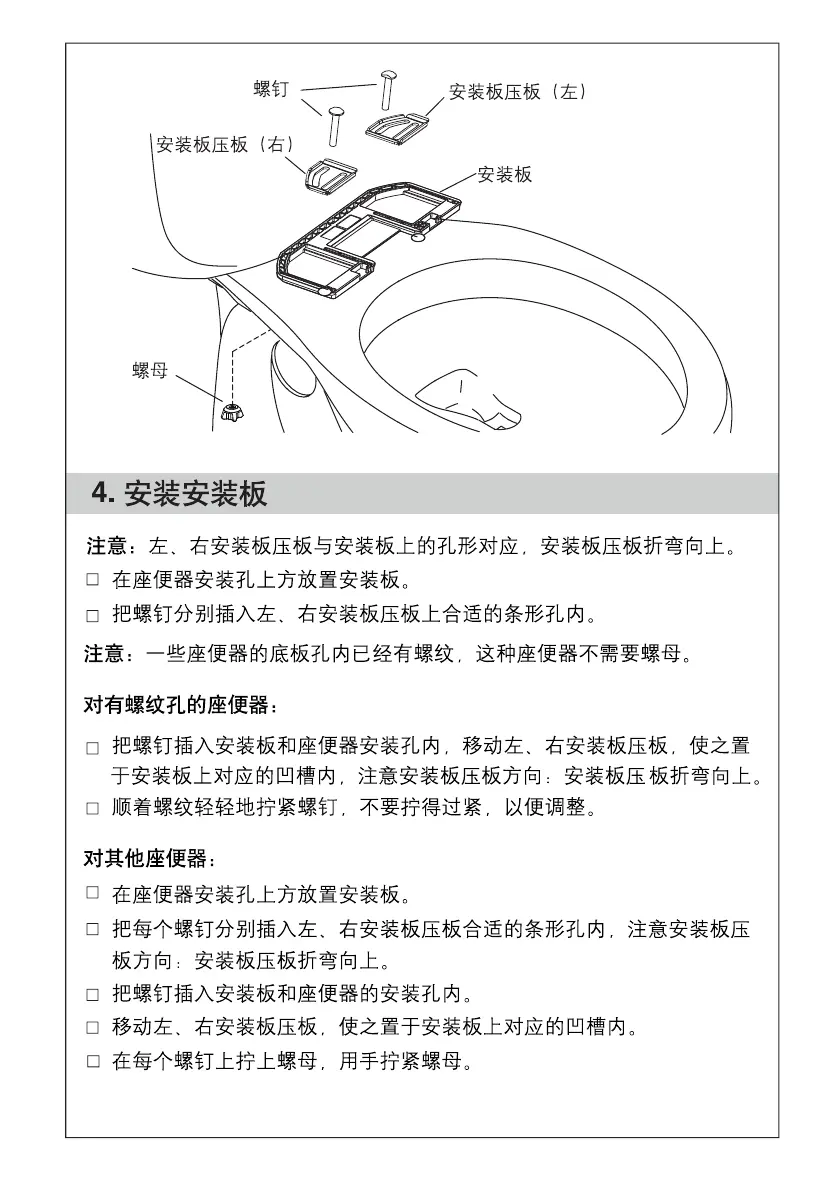 螺钉

安装板压板（左）

安装板压板（右）

安装板

螺母

4. 安装安装板

注意：左、右安装板压板与安装板上的孔形对应，安装板压板折弯向上。

□ 在座便器安装孔上方放置安装板。

□ 把螺钉分别插入左、右安装板压板上合适的条形孔内。

注意：一些座便器的底板孔内已经有螺纹，这种座便器不需要螺母。

对有螺纹孔的座便器：

□ 把螺钉插入安装板和座便器安装孔内，移动左、右安装板压板，使之置于安装板上对应的凹槽内，注意安装板压板方向：安装板压板折弯向上。

□ 顺着螺纹轻轻地拧紧螺钉，不要拧得过紧，以便调整。

对其他座便器：

□ 在座便器安装孔上方放置安装板。

□ 把每个螺钉分别插入左、右安装板压板合适的条形孔内，注意安装板压板方向：安装板压板折弯向上。

□ 把螺钉插入安装板和座便器的安装孔内。

□ 移动左、右安装板压板，使之置于安装板上对应的凹槽内。

□ 在每个螺钉上拧上螺母，用手拧紧螺母。